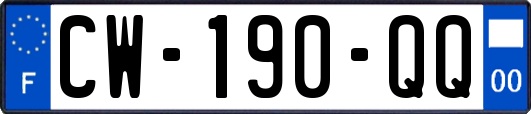 F
CW-190-QQ
00